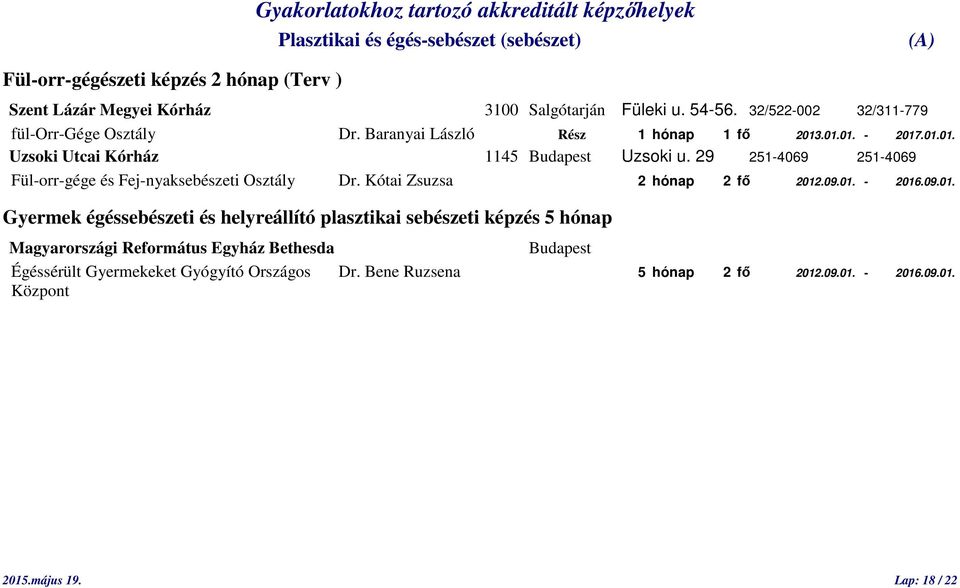 Gyakorlatokhoz tartozó akkreditált képzőhelyek

Plasztikai és égés-sebészet (sebészet) (A)

Fül-orr-gégészeti képzés 2 hónap (Terv )

Szent Lázár Megyei Kórház 3100 Salgótarján Füleki u. 54-56. 32/522-002 32/311-779

fül-Orr-Gége Osztály Dr. Baranyai László Rész 1 hónap 1 fő 2013.01.01. - 2017.01.01.

Uzsoki Utcai Kórház 1145 Budapest Uzsoki u. 29 251-4069 251-4069

Fül-orr-gége és Fej-nyaksebészeti Osztály Dr. Kótai Zsuzsa 2 hónap 2 fő 2012.09.01. - 2016.09.01.

Gyermek égéssebészeti és helyreállító plasztikai sebészeti képzés 5 hónap

Magyarországi Református Egyház Bethesda Budapest

Égéssérült Gyermekeket Gyógyító Országos Központ Dr. Bene Ruzsena 5 hónap 2 fő 2012.09.01. - 2016.09.01.

2015.május 19. Lap: 18 / 22